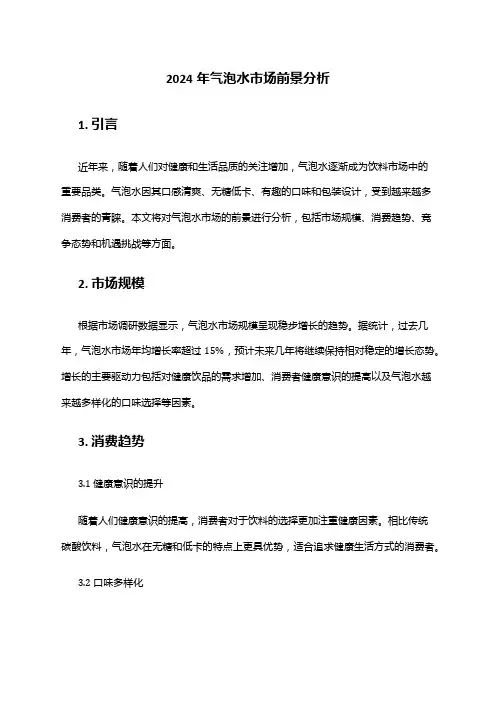 2024 年气泡水市场前景分析

1. 引言

近年来，随着人们对健康和生活品质的关注增加，气泡水逐渐成为饮料市场中的重要品类。气泡水因其口感清爽、无糖低卡、有趣的口味和包装设计，受到越来越多消费者的青睐。本文将对气泡水市场的前景进行分析，包括市场规模、消费趋势、竞争态势和机遇挑战等方面。

2. 市场规模

根据市场调研数据显示，气泡水市场规模呈现稳步增长的趋势。据统计，过去几年，气泡水市场年均增长率超过 15%，预计未来几年将继续保持相对稳定的增长态势。增长的主要驱动力包括对健康饮品的需求增加、消费者健康意识的提高以及气泡水越来越多样化的口味选择等因素。

3. 消费趋势

3.1 健康意识的提升

随着人们健康意识的提高，消费者对于饮料的选择更加注重健康因素。相比传统碳酸饮料，气泡水在无糖和低卡的特点上更具优势，适合追求健康生活方式的消费者。

3.2 口味多样化